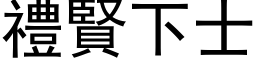 禮賢下士